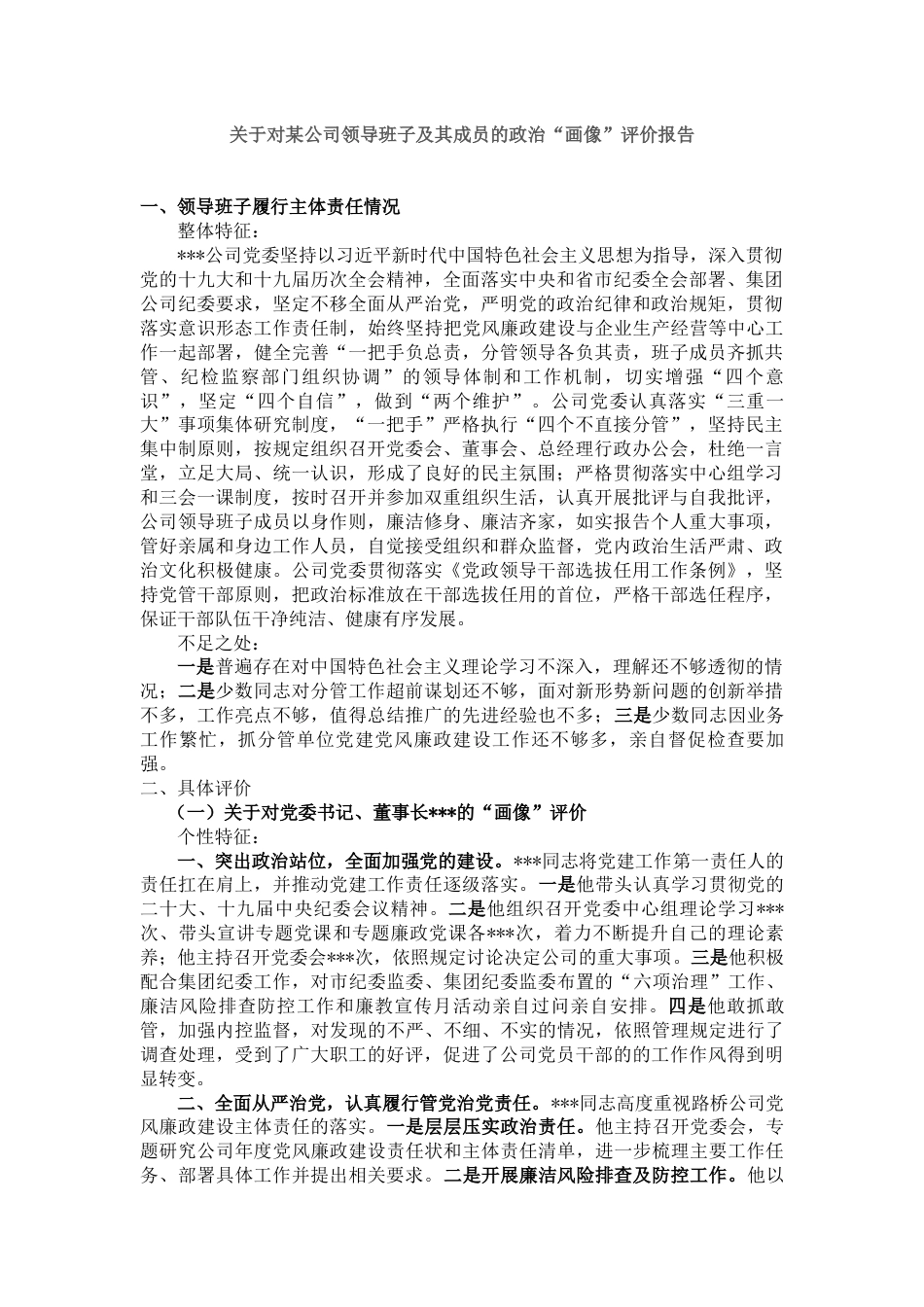 关于对某公司领导班子及其成员的政治“画像”评价报告

一、领导班子履行主体责任情况

整体特征：

***公司党委坚持以习近平新时代中国特色社会主义思想为指导，深入贯彻党的十九大和十九届历次全会精神，全面落实中央和省市纪委全会部署、集团公司纪委要求，坚定不移全面从严治党，严明党的政治纪律和政治规矩，贯彻落实意识形态工作责任制，始终坚持把党风廉政建设与企业生产经营等中心工作一起部署，健全完善“一把手负总责，分管领导各负其责，班子成员齐抓共管、纪检监察部门组织协调”的领导体制和工作机制，切实增强“四个意识”，坚定“四个自信”，做到“两个维护”。公司党委认真落实“三重一大”事项集体研究制度，“一把手”严格执行“四个不直接分管”，坚持民主集中制原则，按规定组织召开党委会、董事会、总经理行政办公会，杜绝一言堂，立足大局、统一认识，形成了良好的民主氛围；严格贯彻落实中心组学习和三会一课制度，按时召开并参加双重组织生活，认真开展批评与自我批评，公司领导班子成员以身作则，廉洁修身、廉洁齐家，如实报告个人重大事项，管好亲属和身边工作人员，自觉接受组织和群众监督，党内政治生活严肃、政治文化积极健康。公司党委贯彻落实《党政领导干部选拔任用工作条例》，坚持党管干部原则，把政治标准放在干部选拔任用的首位，严格干部选任程序，保证干部队伍干净纯洁、健康有序发展。

不足之处：

一是普遍存在对中国特色社会主义理论学习不深入，理解还不够透彻的情况；二是少数同志对分管工作超前谋划还不够，面对新形势新问题的创新举措不多，工作亮点不够，值得总结推广的先进经验也不多；三是少数同志因业务工作繁忙，抓分管单位党建党风廉政建设工作还不够多，亲自督促检查要加强。

二、具体评价

（一）关于对党委书记、董事长***的“画像”评价

个性特征：

一、突出政治站位，全面加强党的建设。***同志将党建工作第一责任人的责任扛在肩上，并推动党建工作责任逐级落实。一是他带头认真学习贯彻党的二十大、十九届中央纪委会议精神。二是他组织召开党委中心组理论学习***次、带头宣讲专题党课和专题廉政党课各***次，着力不断提升自己的理论素养；他主持召开党委会***次，依照规定讨论决定公司的重大事项。三是他积极配合集团纪委工作，对市纪委监委、集团纪委监委布置的“六项治理”工作、廉洁风险排查防控工作和廉教宣传月活动亲自过问亲自安排。四是他敢抓敢管，加强内控监督，对发现的不严、不细、不实的情况，依照管理规定进行了调查处理，受到了广大职工的好评，促进了公司党员干部的的工作作风得到明显转变。

二、全面从严治党，认真履行管党治党责任。***同志高度重视路桥公司党风廉政建设主体责任的落实。一是层层压实政治责任。他主持召开党委会，专题研究公司年度党风廉政建设责任状和主体责任清单，进一步梳理主要工作任务、部署具体工作并提出相关要求。二是开展廉洁风险排查及防控工作。他以